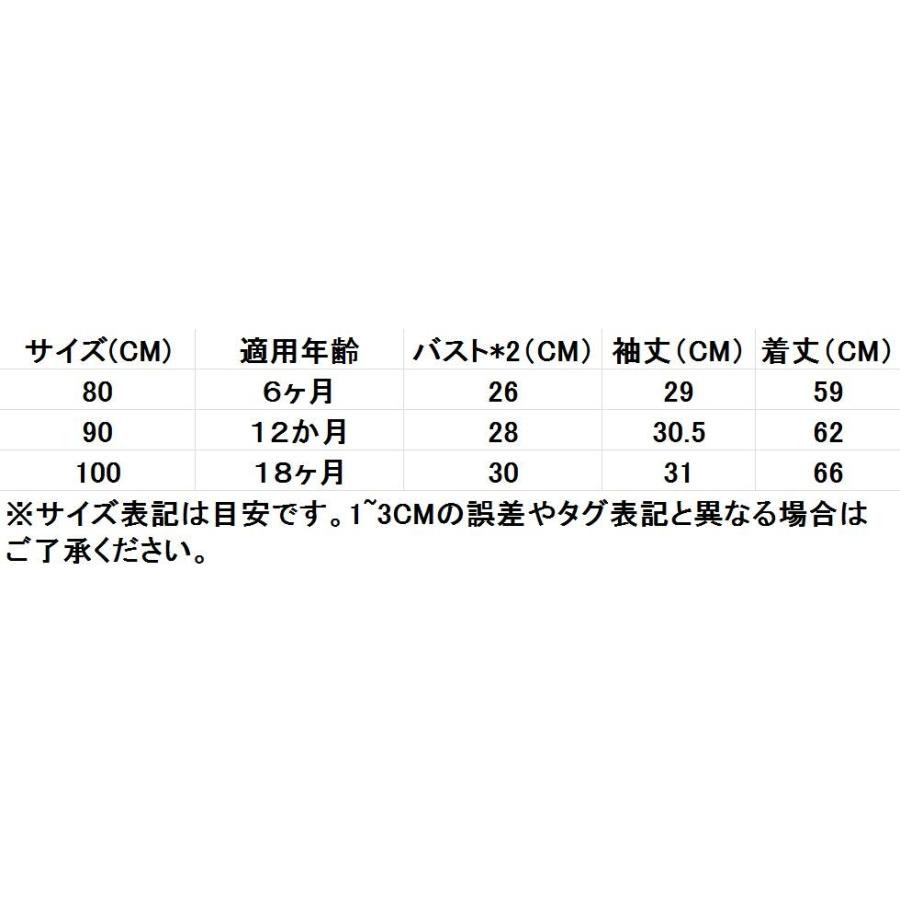 | サイズ(CM) | 適用年齢 | バスト*2(CM) | 袖丈(CM) | 着丈(CM) |
|---|---|---|---|---|
| 80 | 6ヶ月 | 26 | 29 | 59 |
| 90 | 12か月 | 28 | 30.5 | 62 |
| 100 | 18ヶ月 | 30 | 31 | 66 |

※サイズ表記は目安です。1~3CMの誤差やタグ表記と異なる場合はご了承ください。